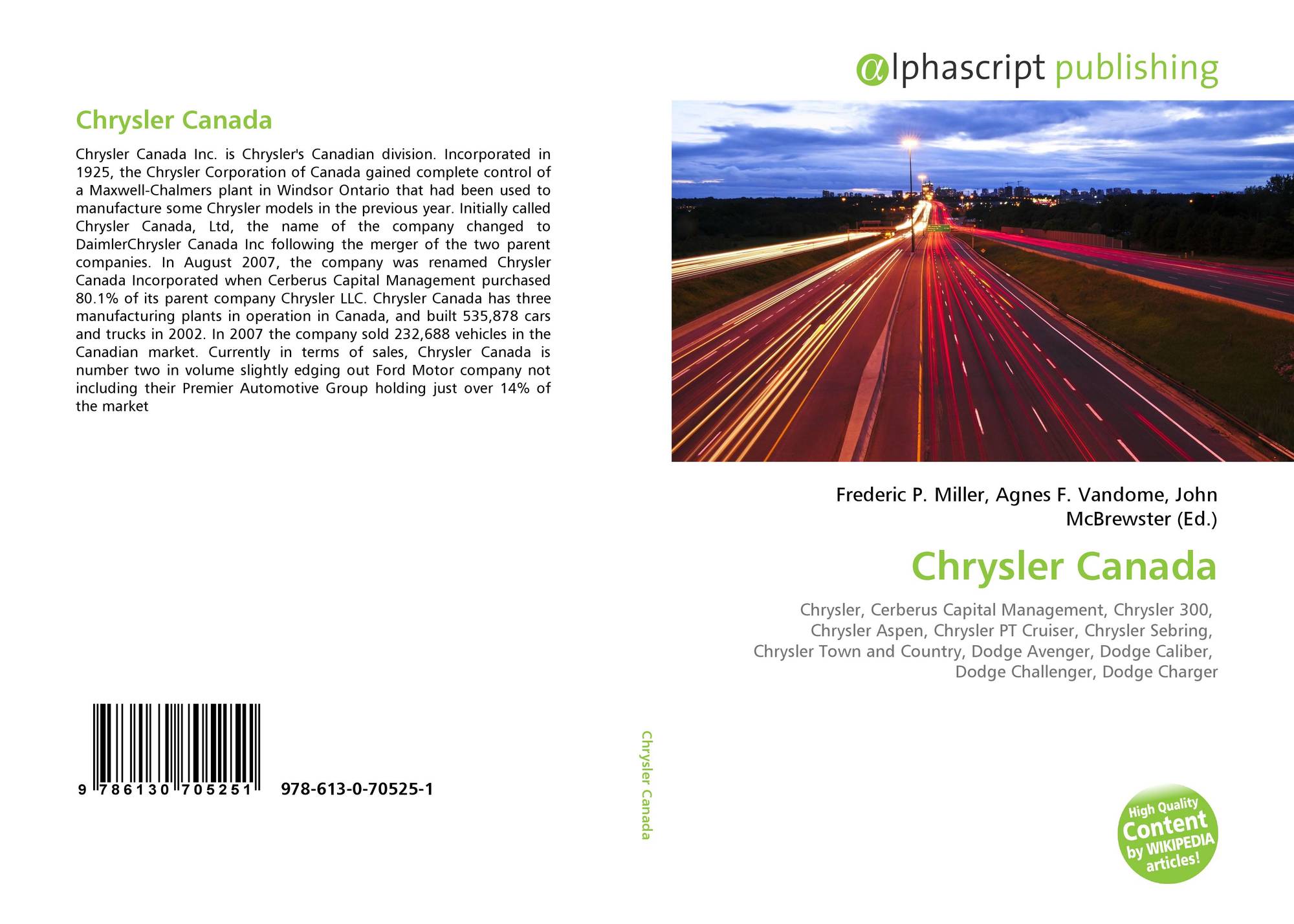 Chrysler Canada

Chrysler Canada Inc. is Chrysler's Canadian division. Incorporated in 1925, the Chrysler Corporation of Canada gained complete control of a Maxwell-Chalmers plant in Windsor Ontario that had been used to manufacture some Chrysler models in the previous year. Initially called Chrysler Canada, Ltd, the name of the company changed to DaimlerChrysler Canada Inc following the merger of the two parent companies. In August 2007, the company was renamed Chrysler Canada Incorporated when Cerberus Capital Management purchased 80.1% of its parent company Chrysler LLC. Chrysler Canada has three manufacturing plants in operation in Canada, and built 535,878 cars and trucks in 2002. In 2007 the company sold 232,688 vehicles in the Canadian market. Currently in terms of sales, Chrysler Canada is number two in volume slightly edging out Ford Motor company not including their Premier Automotive Group holding just over 14% of the market

9 786130 705251 978-613-0-70525-1

Chrysler Canada

αlphascript publishing

Frederic P. Miller, Agnes F. Vandome, John McBrewster (Ed.)

Chrysler Canada

Chrysler, Cerberus Capital Management, Chrysler 300, Chrysler Aspen, Chrysler PT Cruiser, Chrysler Sebring, Chrysler Town and Country, Dodge Avenger, Dodge Caliber, Dodge Challenger, Dodge Charger

High Quality Content by WIKIPEDIA articles!